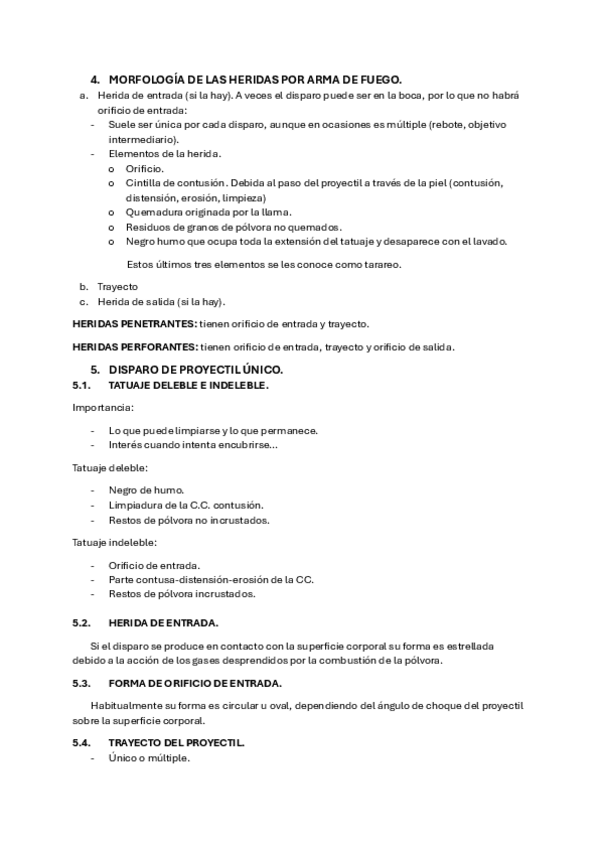 4. MORFOLOGÍA DE LAS HERIDAS POR ARMA DE FUEGO.

a. Herida de entrada (si la hay). A veces el disparo puede ser en la boca, por lo que no habrá orificio de entrada:
- Suele ser única por cada disparo, aunque en ocasiones es múltiple (rebote, objetivo intermediario).
- Elementos de la herida.
  o Orificio.
  o Cintilla de contusión. Debida al paso del proyectil a través de la piel (contusión, distensión, erosión, limpieza)
  o Quemadura originada por la llama.
  o Residuos de granos de pólvora no quemados.
  o Negro humo que ocupa toda la extensión del tatuaje y desaparece con el lavado.

Estos últimos tres elementos se les conoce como tarareo.

b. Trayecto
c. Herida de salida (si la hay).

HERIDAS PENETRANTES: tienen orificio de entrada y trayecto.

HERIDAS PERFORANTES: tienen orificio de entrada, trayecto y orificio de salida.

5. DISPARO DE PROYECTIL ÚNICO.

5.1. TATUAJE DELEBLE E INDELEBLE.

Importancia:

- Lo que puede limpiarse y lo que permanece.
- Interés cuando intenta encubrirse...

Tatuaje deleble:

- Negro de humo.
- Limpiadura de la C.C. contusión.
- Restos de pólvora no incrustados.

Tatuaje indeleble:

- Orificio de entrada.
- Parte contusa-distensión-erosión de la CC.
- Restos de pólvora incrustados.

5.2. HERIDA DE ENTRADA.

Si el disparo se produce en contacto con la superficie corporal su forma es estrellada debido a la acción de los gases desprendidos por la combustión de la pólvora.

5.3. FORMA DE ORIFICIO DE ENTRADA.

Habitualmente su forma es circular u oval, dependiendo del ángulo de choque del proyectil sobre la superficie corporal.

5.4. TRAYECTO DEL PROYECTIL.

- Único o múltiple.